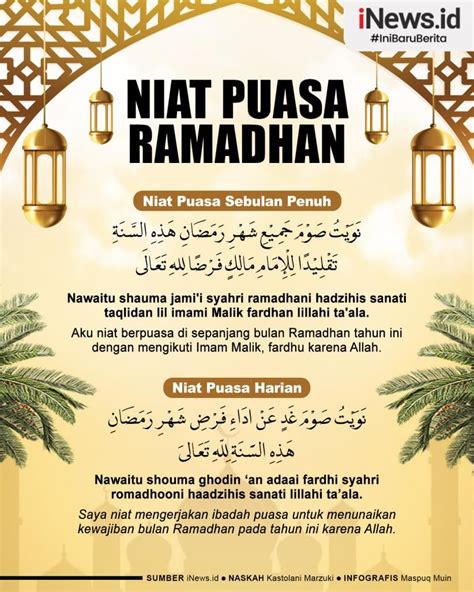 iNews.id
#IniBaruBerita

NIAT PUASA RAMADHAN

Niat Puasa Sebulan Penuh

نَوَيْتُ صَوْمَ جَمِيْعِ شَهْرِ رَمَضَانِ هَذِهِ السَّنَةِ
تَقْلِيْدًا لِلْإِمَامِ مَالِكٍ فَرْضًا لِلهِ تَعَالَى

Nawaitu shauma jami'i syahri ramadhani hadzihis sanati taqlidan lil imami Malik fardhan lillahi ta'ala.

Aku niat berpuasa di sepanjang bulan Ramadhan tahun ini dengan mengikuti Imam Malik, fardhu karena Allah.

Niat Puasa Harian

نَوَيْتُ صَوْمَ غَدٍ عَنْ اَدَاءِ فَرْضِ شَهْرِ رَمَضَانِ
هَذِهِ السَّنَةِ لِلهِ تَعَالَى

Nawaitu shouma ghodin 'an adaai fardhi syahri romadhooni haadzihis sanati lillahi ta'ala.

Saya niat mengerjakan ibadah puasa untuk menunaikan kewajiban bulan Ramadhan pada tahun ini karena Allah.

SUMBER iNews.id • NASKAH Kastolani Marzuki • INFOGRAFIS Maspuq Muin